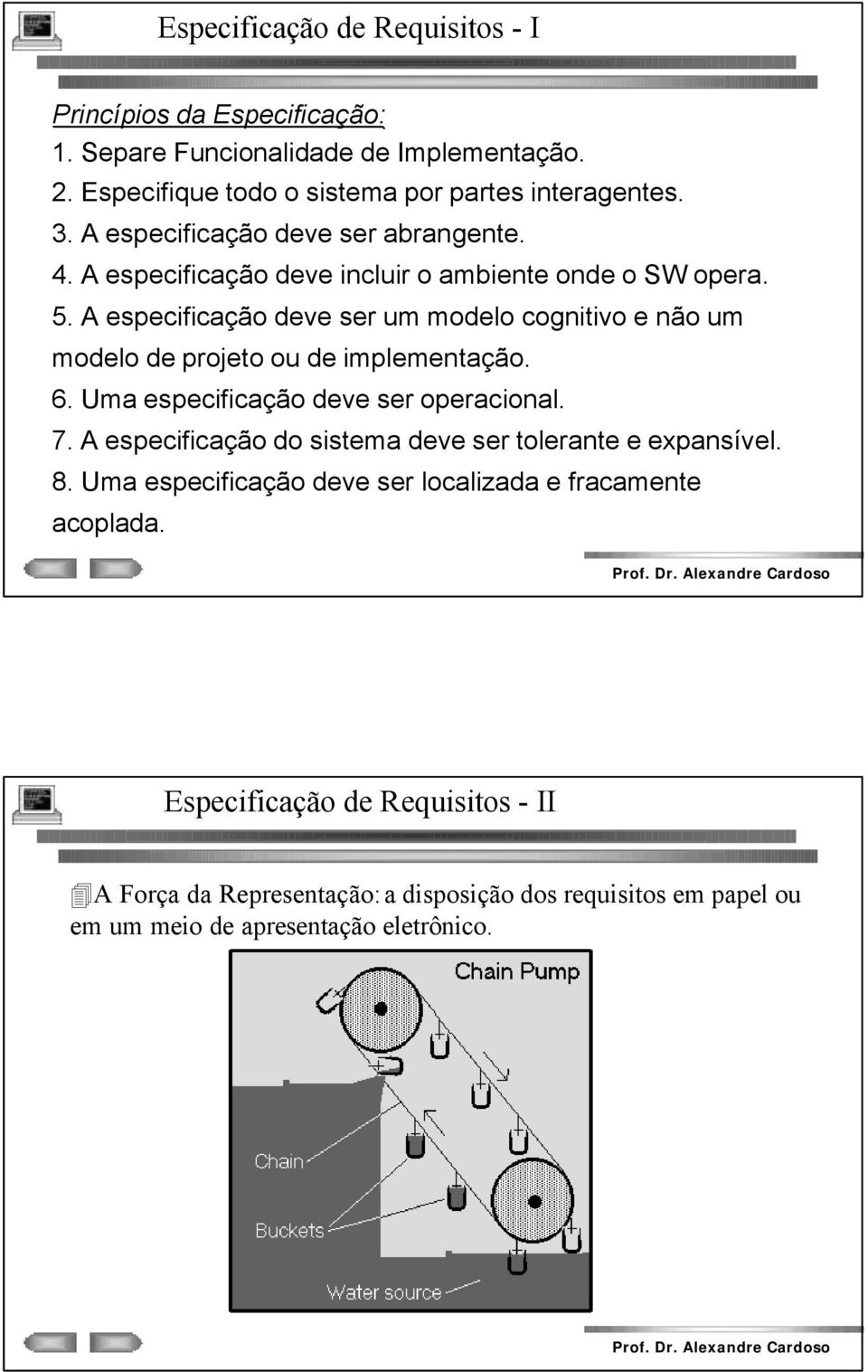 Especificação de Requisitos - I

Princípios da Especificação:
1. Separe Funcionalidade de Implementação.
2. Especifique todo o sistema por partes interagentes.
3. A especificação deve ser abrangente.
4. A especificação deve incluir o ambiente onde o SW opera.
5. A especificação deve ser um modelo cognitivo e não um modelo de projeto ou de implementação.
6. Uma especificação deve ser operacional.
7. A especificação do sistema deve ser tolerante e expansível.
8. Uma especificação deve ser localizada e fracamente acoplada.

Prof. Dr. Alexandre Cardoso

Especificação de Requisitos - II

A Força da Representação: a disposição dos requisitos em papel ou em um meio de apresentação eletrônico.

Chain Pump

Chain

Buckets

Water source

Prof. Dr. Alexandre Cardoso